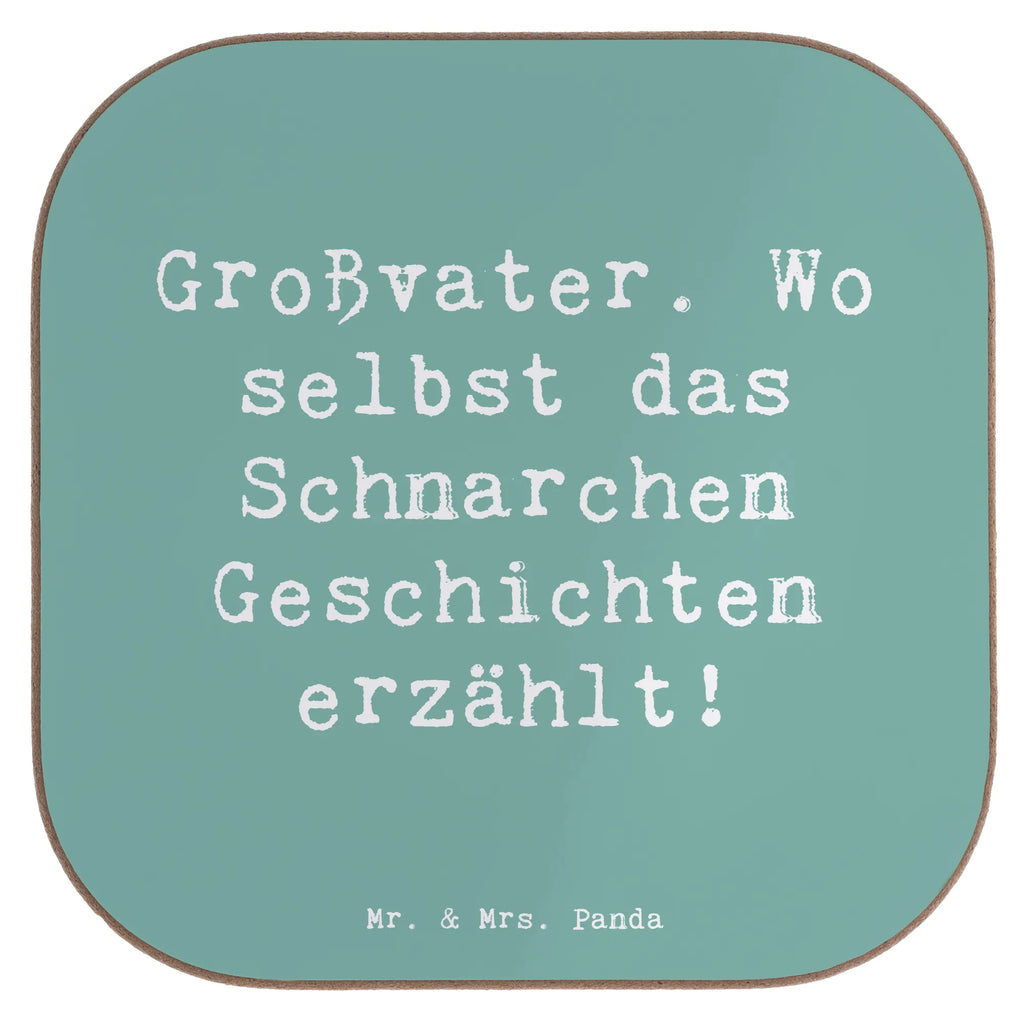 Großvater. Wo selbst das Schnarchen Geschichten erzählt!

Mr. & Mrs. Panda